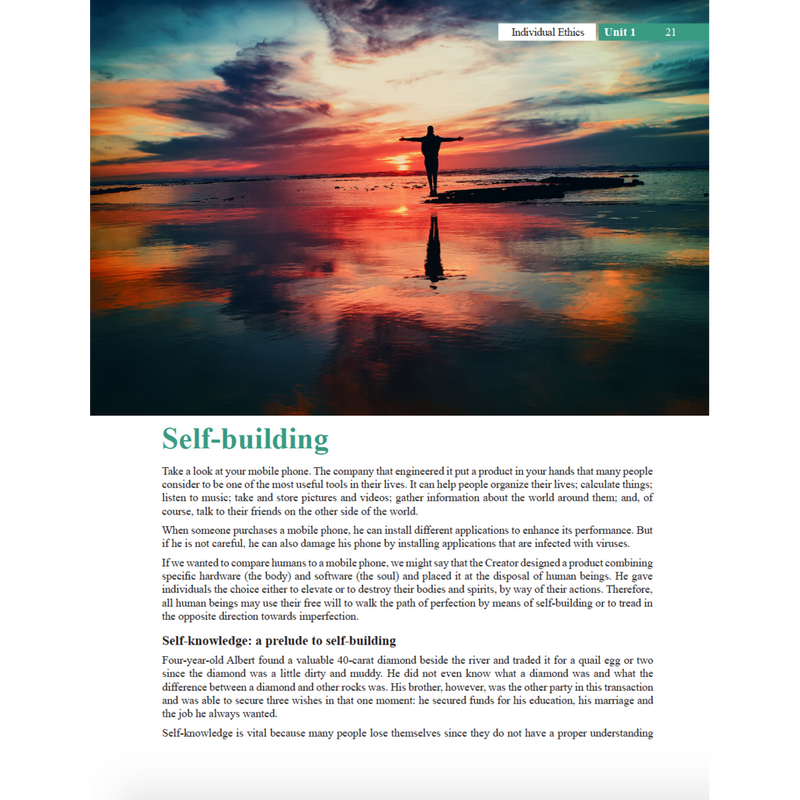 Individual Ethics Unit 1 21

Self-building

Take a look at your mobile phone. The company that engineered it put a product in your hands that many people consider to be one of the most useful tools in their lives. It can help people organize their lives; calculate things; listen to music; take and store pictures and videos; gather information about the world around them; and, of course, talk to their friends on the other side of the world.

When someone purchases a mobile phone, he can install different applications to enhance its performance. But if he is not careful, he can also damage his phone by installing applications that are infected with viruses.

If we wanted to compare humans to a mobile phone, we might say that the Creator designed a product combining specific hardware (the body) and software (the soul) and placed it at the disposal of human beings. He gave individuals the choice either to elevate or to destroy their bodies and spirits, by way of their actions. Therefore, all human beings may use their free will to walk the path of perfection by means of self-building or to tread in the opposite direction towards imperfection.

Self-knowledge: a prelude to self-building

Four-year-old Albert found a valuable 40-carat diamond beside the river and traded it for a quail egg or two since the diamond was a little dirty and muddy. He did not even know what a diamond was and what the difference between a diamond and other rocks was. His brother, however, was the other party in this transaction and was able to secure three wishes in that one moment: he secured funds for his education, his marriage and the job he always wanted.

Self-knowledge is vital because many people lose themselves since they do not have a proper understanding